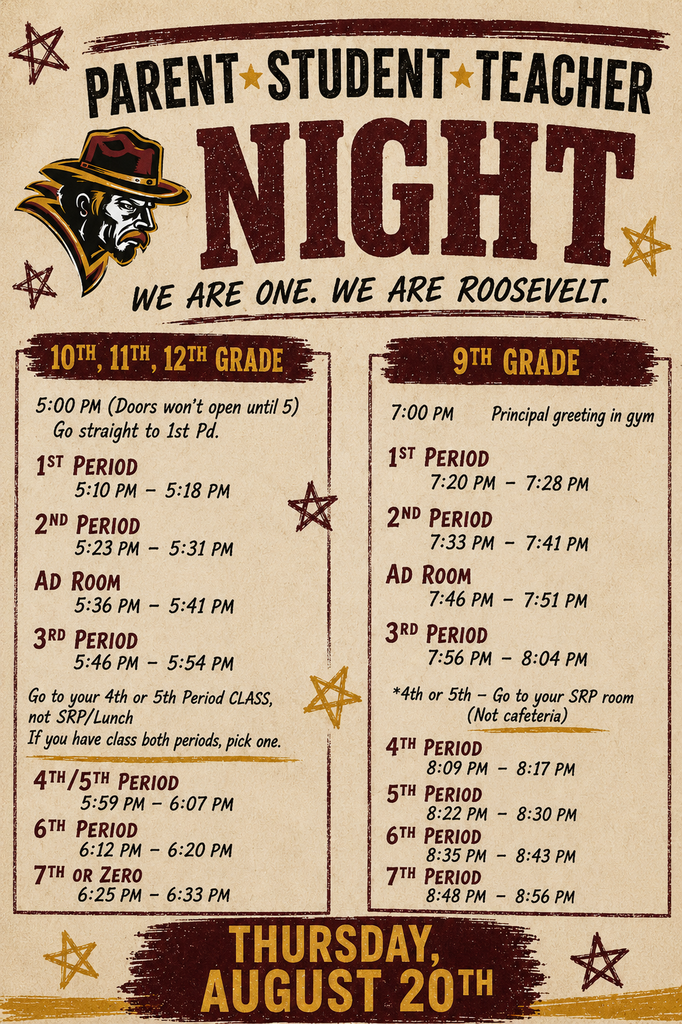 PARENT ★ STUDENT ★ TEACHER

NIGHT

WE ARE ONE. WE ARE ROOSEVELT.

10TH, 11TH, 12TH GRADE

5:00 PM (Doors won't open until 5) Go straight to 1st Pd.

1ST PERIOD
5:10 PM – 5:18 PM

2ND PERIOD
5:23 PM – 5:31 PM

AD ROOM
5:36 PM – 5:41 PM

3RD PERIOD
5:46 PM – 5:54 PM

Go to your 4th or 5th Period CLASS, not SRP/Lunch
If you have class both periods, pick one.

4TH/5TH PERIOD
5:59 PM – 6:07 PM

6TH PERIOD
6:12 PM – 6:20 PM

7TH OR ZERO
6:25 PM – 6:33 PM

9TH GRADE

7:00 PM Principal greeting in gym

1ST PERIOD
7:20 PM – 7:28 PM

2ND PERIOD
7:33 PM – 7:41 PM

AD ROOM
7:46 PM – 7:51 PM

3RD PERIOD
7:56 PM – 8:04 PM

*4th or 5th – Go to your SRP room (Not cafeteria)

4TH PERIOD
8:09 PM – 8:17 PM

5TH PERIOD
8:22 PM – 8:30 PM

6TH PERIOD
8:35 PM – 8:43 PM

7TH PERIOD
8:48 PM – 8:56 PM

THURSDAY, AUGUST 20TH